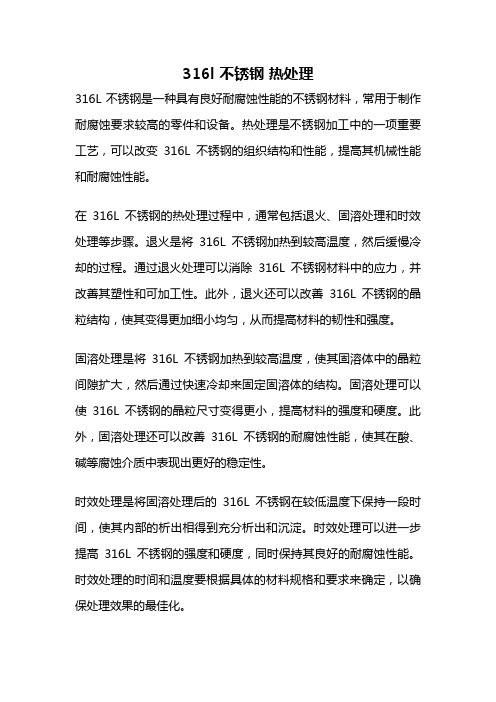 316l 不锈钢 热处理

316L 不锈钢是一种具有良好耐腐蚀性能的不锈钢材料，常用于制作耐腐蚀要求较高的零件和设备。热处理是不锈钢加工中的一项重要工艺，可以改变 316L 不锈钢的组织结构和性能，提高其机械性能和耐腐蚀性能。

在 316L 不锈钢的热处理过程中，通常包括退火、固溶处理和时效处理等步骤。退火是将 316L 不锈钢加热到较高温度，然后缓慢冷却的过程。通过退火处理可以消除 316L 不锈钢材料中的应力，并改善其塑性和可加工性。此外，退火还可以改善 316L 不锈钢的晶粒结构，使其变得更加细小均匀，从而提高材料的韧性和强度。

固溶处理是将 316L 不锈钢加热到较高温度，使其固溶体中的晶粒间隙扩大，然后通过快速冷却来固定固溶体的结构。固溶处理可以使 316L 不锈钢的晶粒尺寸变得更小，提高材料的强度和硬度。此外，固溶处理还可以改善 316L 不锈钢的耐腐蚀性能，使其在酸、碱等腐蚀介质中表现出更好的稳定性。

时效处理是将固溶处理后的 316L 不锈钢在较低温度下保持一段时间，使其内部的析出相得到充分析出和沉淀。时效处理可以进一步提高 316L 不锈钢的强度和硬度，同时保持其良好的耐腐蚀性能。时效处理的时间和温度要根据具体的材料规格和要求来确定，以确保处理效果的最佳化。